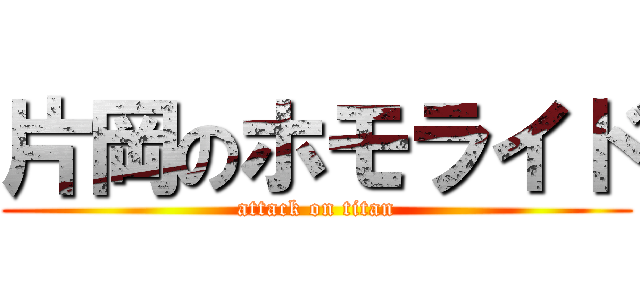 片岡のホモライド
attack on titan